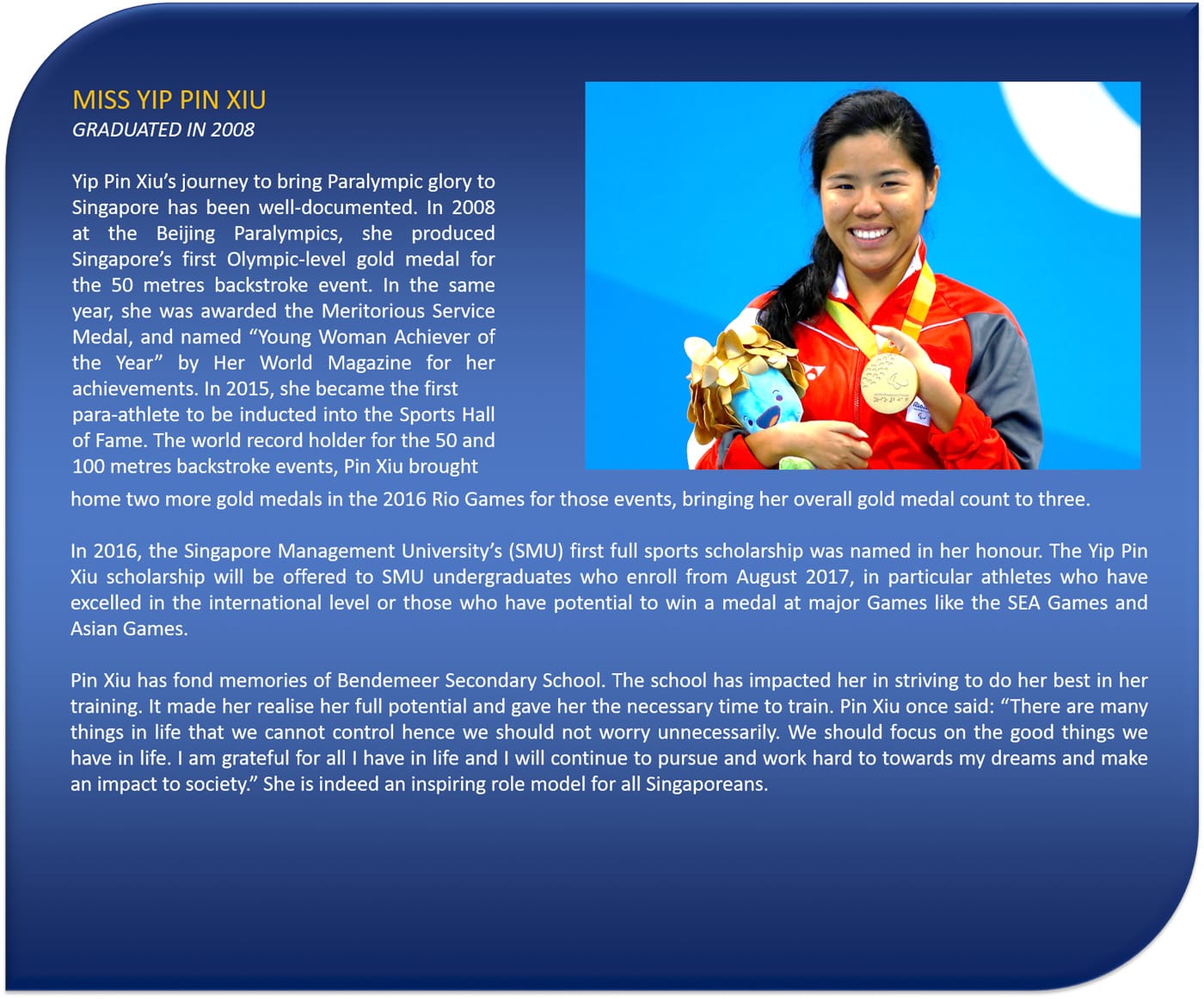 MISS YIP PIN XIU
GRADUATED IN 2008

Yip Pin Xiu's journey to bring Paralympic glory to Singapore has been well-documented. In 2008 at the Beijing Paralympics, she produced Singapore's first Olympic-level gold medal for the 50 metres backstroke event. In the same year, she was awarded the Meritorious Service Medal, and named "Young Woman Achiever of the Year" by Her World Magazine for her achievements. In 2015, she became the first para-athlete to be inducted into the Sports Hall of Fame. The world record holder for the 50 and 100 metres backstroke events, Pin Xiu brought home two more gold medals in the 2016 Rio Games for those events, bringing her overall gold medal count to three.

In 2016, the Singapore Management University's (SMU) first full sports scholarship was named in her honour. The Yip Pin Xiu scholarship will be offered to SMU undergraduates who enroll from August 2017, in particular athletes who have excelled in the international level or those who have potential to win a medal at major Games like the SEA Games and Asian Games.

Pin Xiu has fond memories of Bendemeer Secondary School. The school has impacted her in striving to do her best in her training. It made her realise her full potential and gave her the necessary time to train. Pin Xiu once said: "There are many things in life that we cannot control hence we should not worry unnecessarily. We should focus on the good things we have in life. I am grateful for all I have in life and I will continue to pursue and work hard to towards my dreams and make an impact to society." She is indeed an inspiring role model for all Singaporeans.